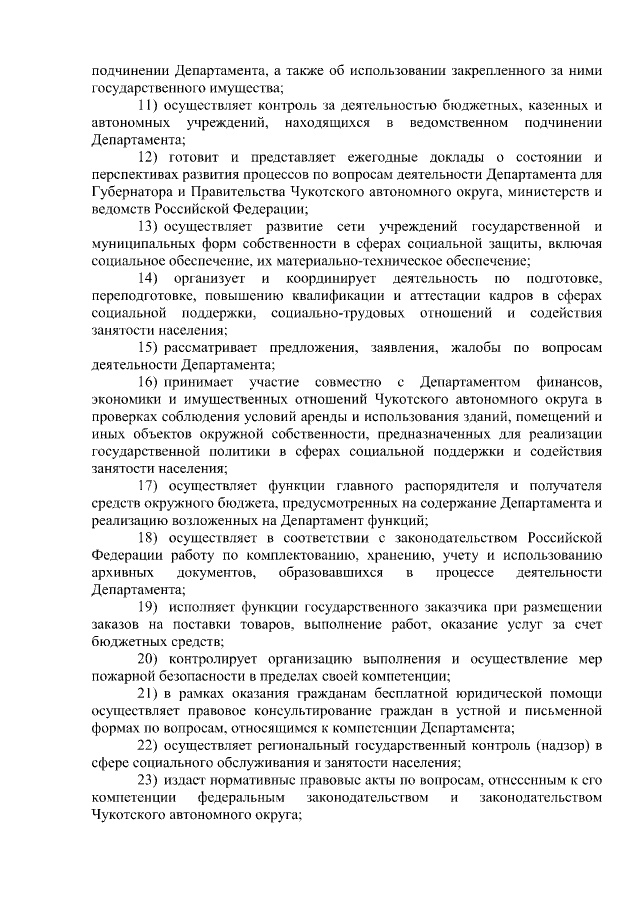 подчинении Департамента, а также об использовании закрепленного за ними государственного имущества;

11) осуществляет контроль за деятельностью бюджетных, казенных и автономных учреждений, находящихся в ведомственном подчинении Департамента;

12) готовит и представляет ежегодные доклады о состоянии и перспективах развития процессов по вопросам деятельности Департамента для Губернатора и Правительства Чукотского автономного округа, министерств и ведомств Российской Федерации;

13) осуществляет развитие сети учреждений государственной и муниципальных форм собственности в сферах социальной защиты, включая социальное обеспечение, их материально-техническое обеспечение;

14) организует и координирует деятельность по подготовке, переподготовке, повышению квалификации и аттестации кадров в сферах социальной поддержки, социально-трудовых отношений и содействия занятости населения;

15) рассматривает предложения, заявления, жалобы по вопросам деятельности Департамента;

16) принимает участие совместно с Департаментом финансов, экономики и имущественных отношений Чукотского автономного округа в проверках соблюдения условий аренды и использования зданий, помещений и иных объектов окружной собственности, предназначенных для реализации государственной политики в сферах социальной поддержки и содействия занятости населения;

17) осуществляет функции главного распорядителя и получателя средств окружного бюджета, предусмотренных на содержание Департамента и реализацию возложенных на Департамент функций;

18) осуществляет в соответствии с законодательством Российской Федерации работу по комплектованию, хранению, учету и использованию архивных документов, образовавшихся в процессе деятельности Департамента;

19) исполняет функции государственного заказчика при размещении заказов на поставки товаров, выполнение работ, оказание услуг за счет бюджетных средств;

20) контролирует организацию выполнения и осуществление мер пожарной безопасности в пределах своей компетенции;

21) в рамках оказания гражданам бесплатной юридической помощи осуществляет правовое консультирование граждан в устной и письменной формах по вопросам, относящимся к компетенции Департамента;

22) осуществляет региональный государственный контроль (надзор) в сфере социального обслуживания и занятости населения;

23) издает нормативные правовые акты по вопросам, отнесенным к его компетенции федеральным законодательством и законодательством Чукотского автономного округа;